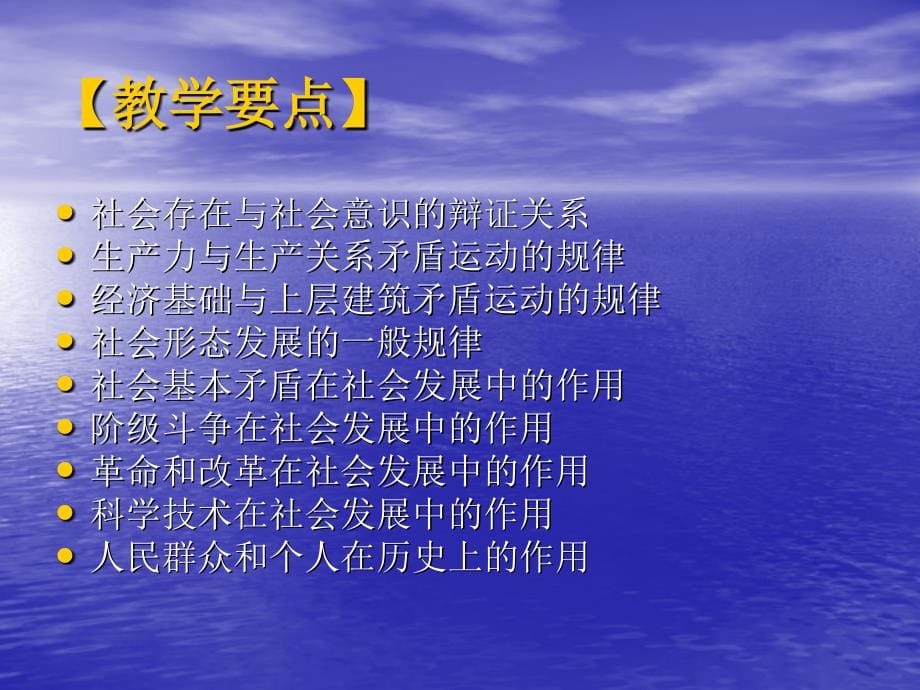 【教学要点】

• 社会存在与社会意识的辩证关系
• 生产力与生产关系矛盾运动的规律
• 经济基础与上层建筑矛盾运动的规律
• 社会形态发展的一般规律
• 社会基本矛盾在社会发展中的作用
• 阶级斗争在社会发展中的作用
• 革命和改革在社会发展中的作用
• 科学技术在社会发展中的作用
• 人民群众和个人在历史上的作用